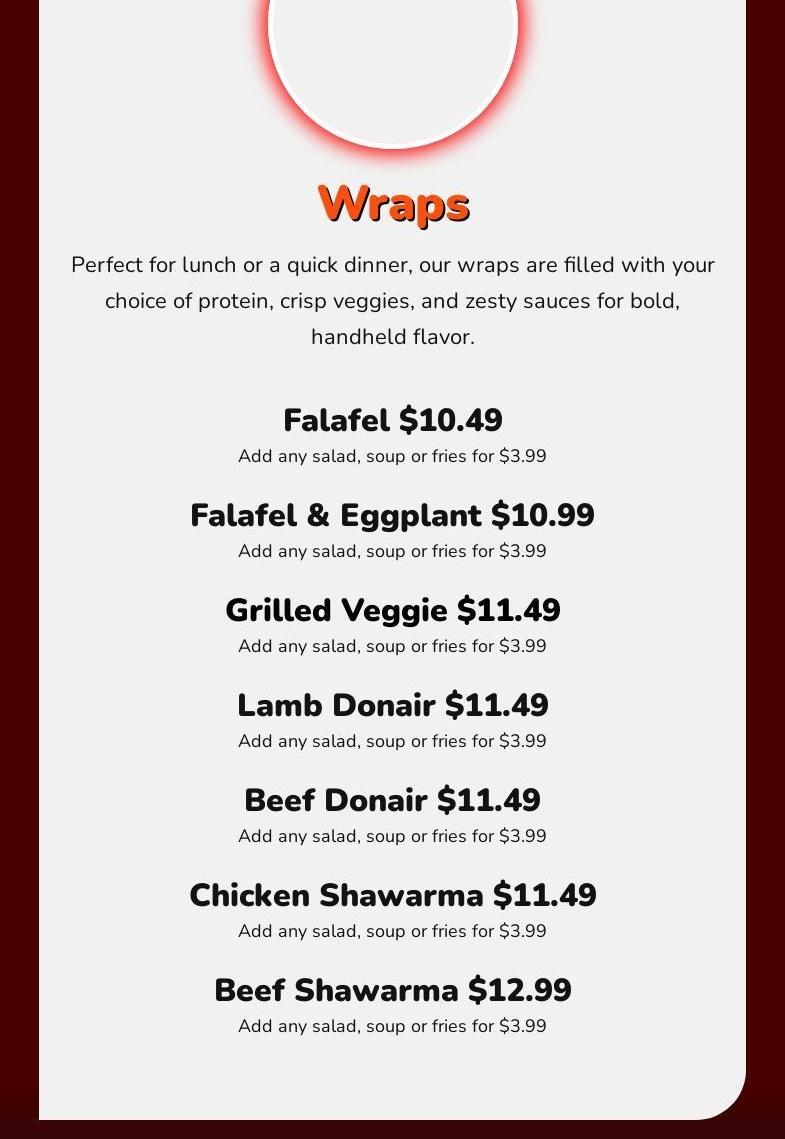 Wraps

Perfect for lunch or a quick dinner, our wraps are filled with your choice of protein, crisp veggies, and zesty sauces for bold, handheld flavor.

Falafel $10.49
Add any salad, soup or fries for $3.99

Falafel & Eggplant $10.99
Add any salad, soup or fries for $3.99

Grilled Veggie $11.49
Add any salad, soup or fries for $3.99

Lamb Donair $11.49
Add any salad, soup or fries for $3.99

Beef Donair $11.49
Add any salad, soup or fries for $3.99

Chicken Shawarma $11.49
Add any salad, soup or fries for $3.99

Beef Shawarma $12.99
Add any salad, soup or fries for $3.99